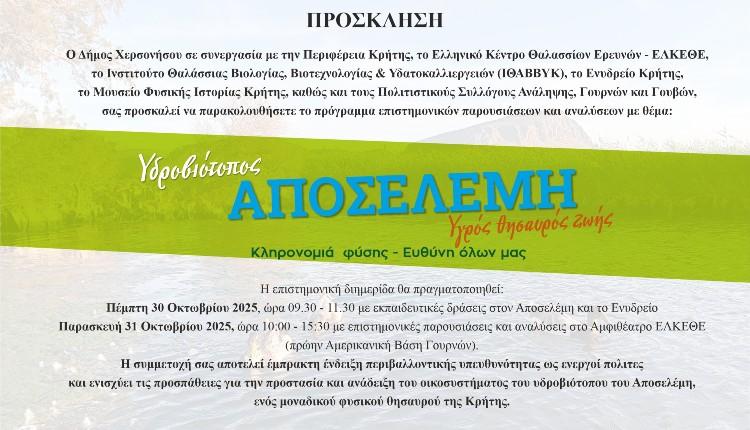 ΠΡΟΣΚΛΗΣΗ

Ο Δήμος Χερσονήσου σε συνεργασία με την Περιφέρεια Κρήτης, το Ελληνικό Κέντρο Θαλασσίων Ερευνών - ΕΛΚΕΘΕ, το Ινστιτούτο Θαλάσσιας Βιολογίας, Βιοτεχνολογίας & Υδατοκαλλιεργειών (ΙΘΑΒΒΥΚ), το Ενυδρείο Κρήτης, το Μουσείο Φυσικής Ιστορίας Κρήτης, καθώς και τους Πολιτιστικούς Συλλόγους Ανάληψης, Γουρνών και Γουβών, σας προσκαλεί να παρακολουθήσετε το πρόγραμμα επιστημονικών παρουσιάσεων και αναλύσεων με θέμα:

Υδροβιότοπος
ΑΠΟΣΕΛΕΜΗ
Υγρός θησαυρός ζωής
Κληρονομιά φύσης - Ευθύνη όλων μας

Η επιστημονική διημερίδα θα πραγματοποιηθεί:
Πέμπτη 30 Οκτωβρίου 2025, ώρα 09.30 - 11.30 με εκπαιδευτικές δράσεις στον Αποσελέμη και το Ενυδρείο
Παρασκευή 31 Οκτωβρίου 2025, ώρα 10:00 - 15:30 με επιστημονικές παρουσιάσεις και αναλύσεις στο Αμφιθέατρο ΕΛΚΕΘΕ (πρώην Αμερικανική Βάση Γουρνών).
Η συμμετοχή σας αποτελεί έμπρακτη ένδειξη περιβαλλοντικής υπευθυνότητας ως ενεργοί πολίτες και ενισχύει τις προσπάθειες για την προστασία και ανάδειξη του οικοσυστήματος του υδροβιότοπου του Αποσελέμη, ενός μοναδικού φυσικού θησαυρού της Κρήτης.